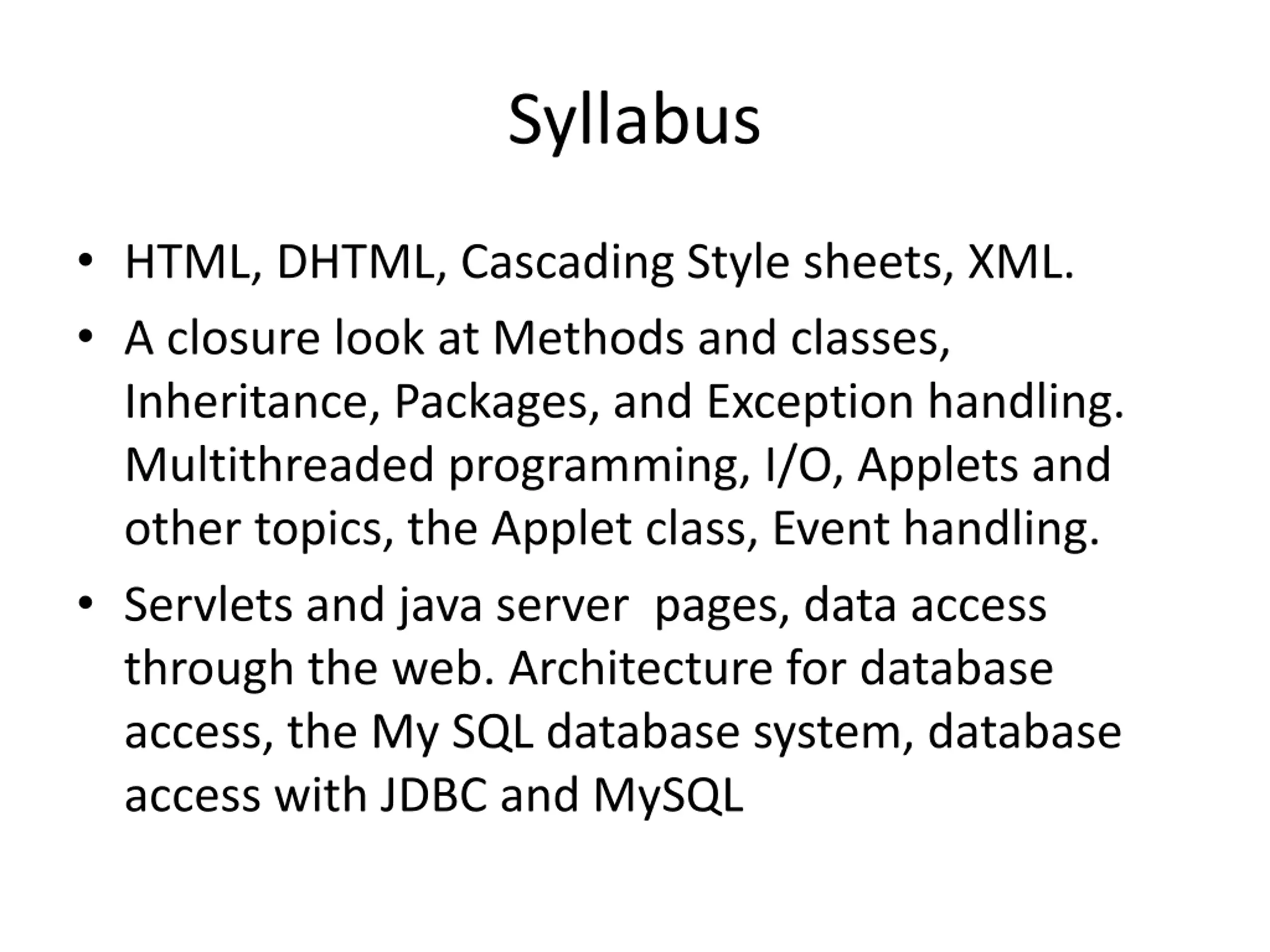 Syllabus

• HTML, DHTML, Cascading Style sheets, XML.
• A closure look at Methods and classes, Inheritance, Packages, and Exception handling. Multithreaded programming, I/O, Applets and other topics, the Applet class, Event handling.
• Servlets and java server pages, data access through the web. Architecture for database access, the My SQL database system, database access with JDBC and MySQL